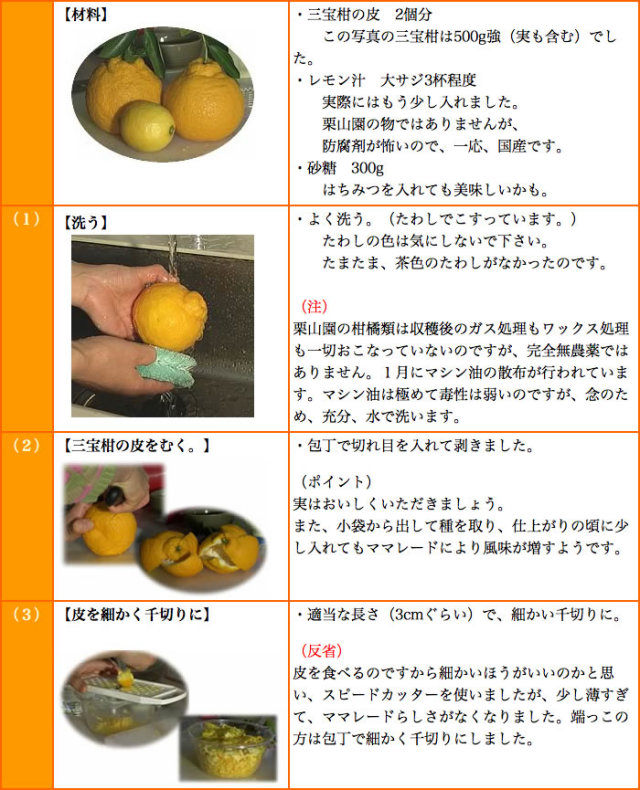 | | 【材料】 | ・三宝柑の皮　2個分<br>この写真の三宝柑は500g強（実も含む）でした。<br>・レモン汁　大サジ3杯程度<br>実際にはもう少し入れました。<br>栗山園の物ではありませんが、<br>防腐剤が怖いので、一応、国産です。<br>・砂糖　300g<br>はちみつを入れても美味しいかも。 |
|---|---|---|
| （1） | 【洗う】 | ・よく洗う。（たわしでこすっています。）<br>たわしの色は気にしないで下さい。<br>たまたま、茶色のたわしがなかったのです。<br><br>（注）<br>栗山園の柑橘類は収穫後のガス処理もワックス処理も一切おこなっていないのですが、完全無農薬ではありません。1月にマシン油の散布が行われています。マシン油は極めて毒性は弱いのですが、念のため、充分、水で洗います。 |
| （2） | 【三宝柑の皮をむく。】 | ・包丁で切れ目を入れて剥きました。<br><br>（ポイント）<br>実はおいしくいただきましょう。<br>また、小袋から出して種を取り、仕上がりの頃に少し入れてもママレードにより風味が増すようです。 |
| （3） | 【皮を細かく千切りに】 | ・適当な長さ（3cmぐらい）で、細かい千切りに。<br><br>（反省）<br>皮を食べるのですから細かいほうがいいのかと思い、スピードカッターを使いましたが、少し薄すぎて、ママレードらしさがなくなりました。端っこの方は包丁で細かく千切りにしました。 |